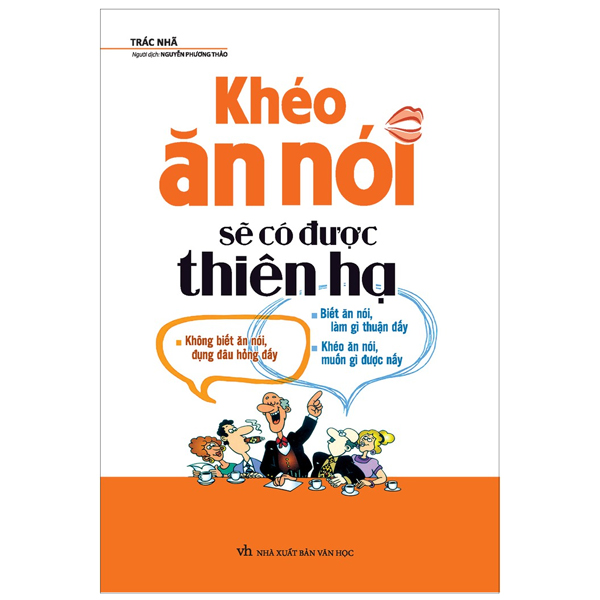 TRÁC NHÃ
Người dịch: NGUYỄN PHƯƠNG THẢO

Khéo ăn nói sẽ có được thiên hạ

Không biết ăn nói, đụng đâu hỏng đấy

Biết ăn nói, làm gì thuận đấy

Khéo ăn nói, muốn gì được nấy

vh NHÀ XUẤT BẢN VĂN HỌC